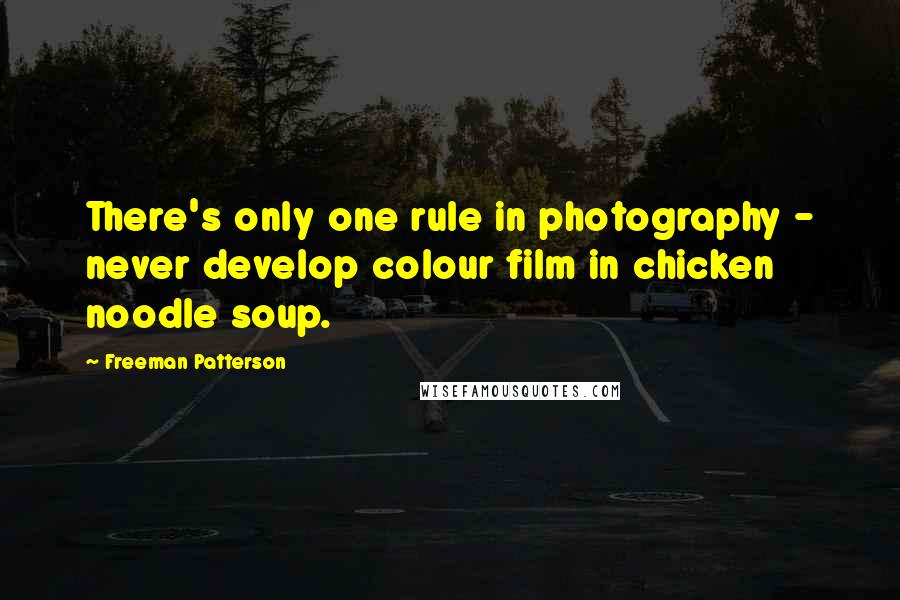 There's only one rule in photography - never develop colour film in chicken noodle soup.

- Freeman Patterson

WISEFAMOUSQUOTES.COM